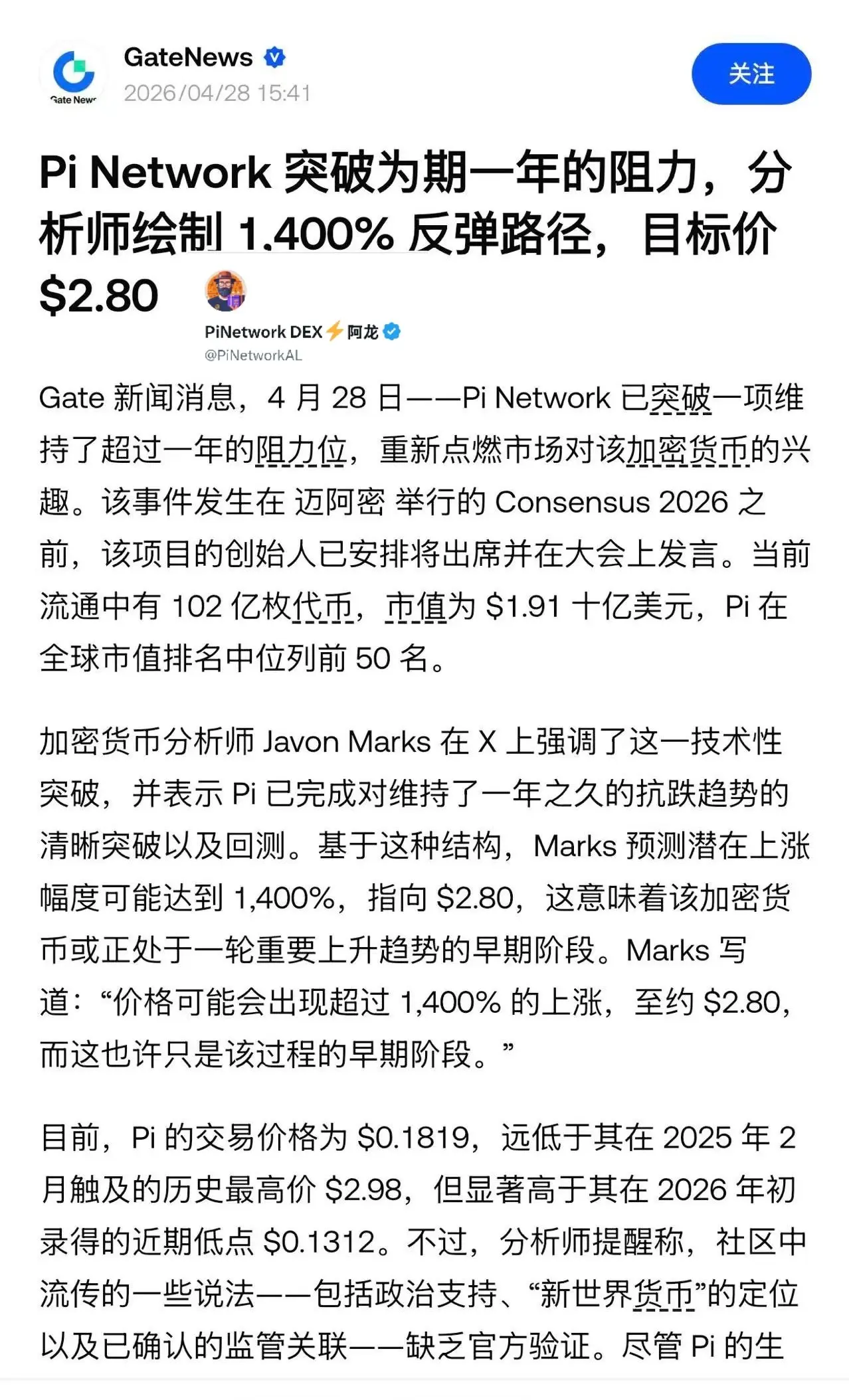 Gate News

GateNews
2026/04/28 15:41

关注

Pi Network 突破为期一年的阻力，分析师绘制 1.400% 反弹路径，目标价 $2.80

PiNetwork DEX⚡阿龙
@PiNetworkAL

Gate 新闻消息，4 月 28 日——Pi Network 已突破一项维持了超过一年的阻力位，重新点燃市场对该加密货币的兴趣。该事件发生在 迈阿密 举行的 Consensus 2026 之前，该项目的创始人已安排将出席并在大会上发言。当前流通中有 102 亿枚代币，市值为 $1.91 十亿美元，Pi 在全球市值排名中位列前 50 名。

加密货币分析师 Javon Marks 在 X 上强调了这一技术性突破，并表示 Pi 已完成对维持了一年之久的抗跌趋势的清晰突破以及回测。基于这种结构，Marks 预测潜在上涨幅度可能达到 1,400%，指向 $2.80，这意味着该加密货币或正处于一轮重要上升趋势的早期阶段。Marks 写道：“价格可能会出现超过 1,400% 的上涨，至约 $2.80，而这也许只是该过程的早期阶段。”

目前，Pi 的交易价格为 $0.1819，远低于其在 2025 年 2 月触及的历史最高价 $2.98，但显著高于其在 2026 年初录得的近期低点 $0.1312。不过，分析师提醒称，社区中流传的一些说法——包括政治支持、“新世界货币”的定位以及已确认的监管关联——缺乏官方验证。尽管 Pi 的生